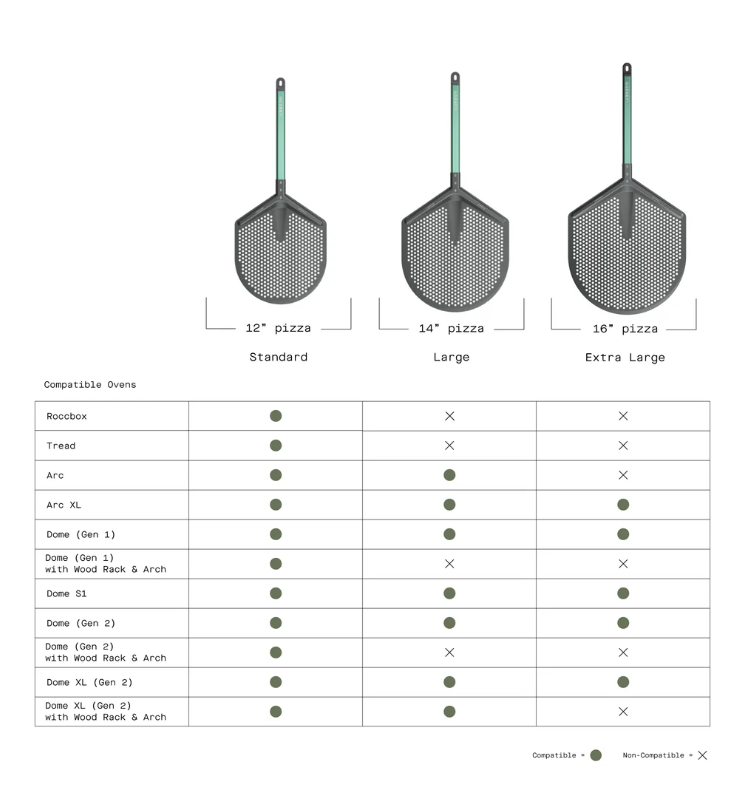 12" pizza
Standard

14" pizza
Large

16" pizza
Extra Large

Compatible Ovens

| | | | |
|---|---|---|---|
| Roccbox | ● | × | × |
| Tread | ● | × | × |
| Arc | ● | ● | × |
| Arc XL | ● | ● | ● |
| Dome (Gen 1) | ● | ● | ● |
| Dome (Gen 1) with Wood Rack & Arch | ● | × | × |
| Dome S1 | ● | ● | ● |
| Dome (Gen 2) | ● | ● | ● |
| Dome (Gen 2) with Wood Rack & Arch | ● | × | × |
| Dome XL (Gen 2) | ● | ● | ● |
| Dome XL (Gen 2) with Wood Rack & Arch | ● | ● | × |

Compatible = ● Non-Compatible = ×